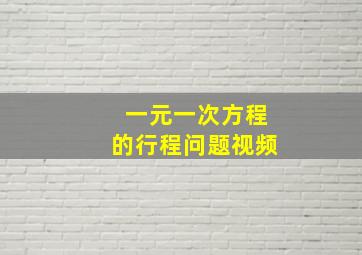 一元一次方程
的行程问题视频